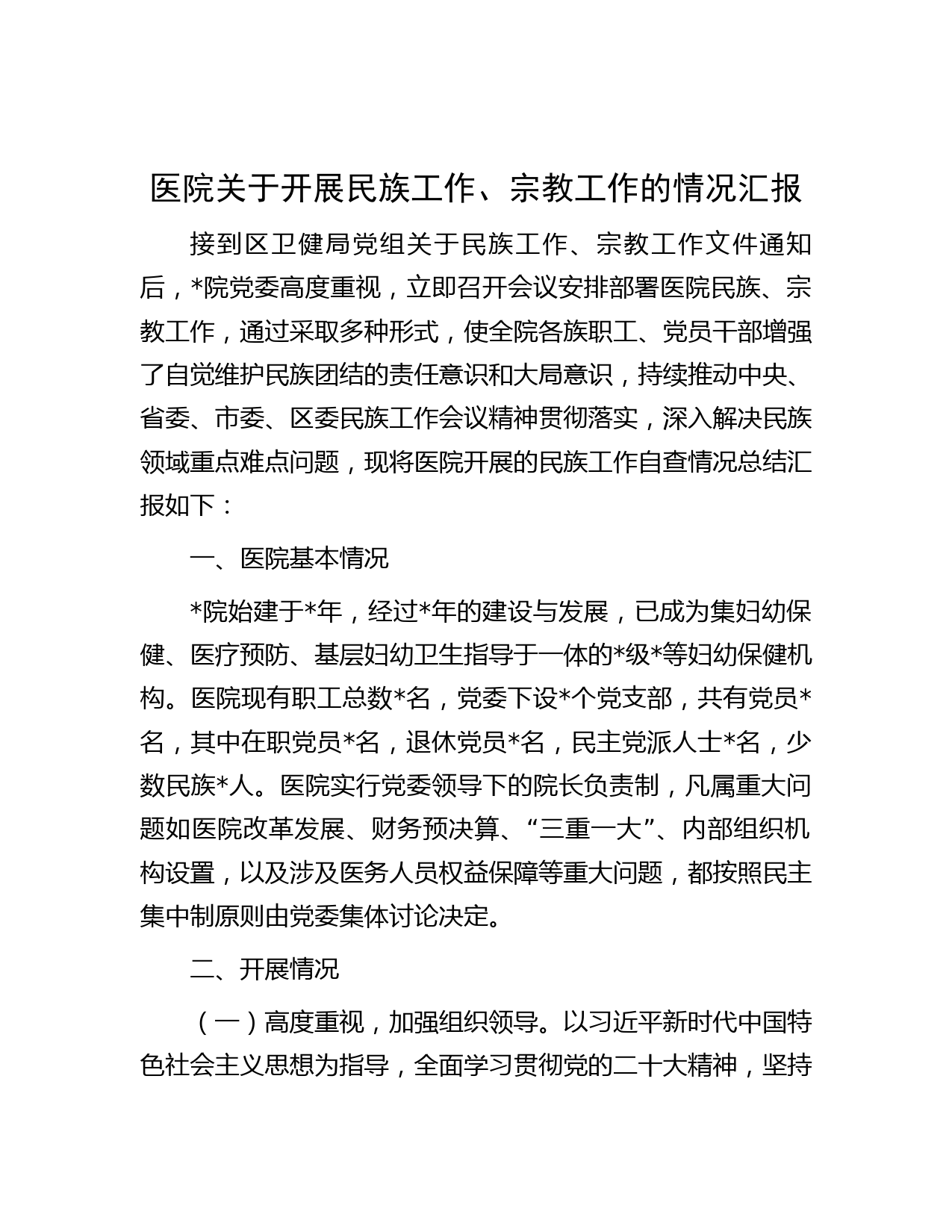 医院关于开展民族工作、宗教工作的情况汇报

接到区卫健局党组关于民族工作、宗教工作文件通知后，*院党委高度重视，立即召开会议安排部署医院民族、宗教工作，通过采取多种形式，使全院各族职工、党员干部增强了自觉维护民族团结的责任意识和大局意识，持续推动中央、省委、市委、区委民族工作会议精神贯彻落实，深入解决民族领域重点难点问题，现将医院开展的民族工作自查情况总结汇报如下：

一、医院基本情况

*院始建于*年，经过*年的建设与发展，已成为集妇幼保健、医疗预防、基层妇幼卫生指导于一体的*级*等妇幼保健机构。医院现有职工总数*名，党委下设*个党支部，共有党员*名，其中在职党员*名，退休党员*名，民主党派人士*名，少数民族*人。医院实行党委领导下的院长负责制，凡属重大问题如医院改革发展、财务预决算、“三重一大”、内部组织机构设置，以及涉及医务人员权益保障等重大问题，都按照民主集中制原则由党委集体讨论决定。

二、开展情况

（一）高度重视，加强组织领导。以习近平新时代中国特色社会主义思想为指导，全面学习贯彻党的二十大精神，坚持